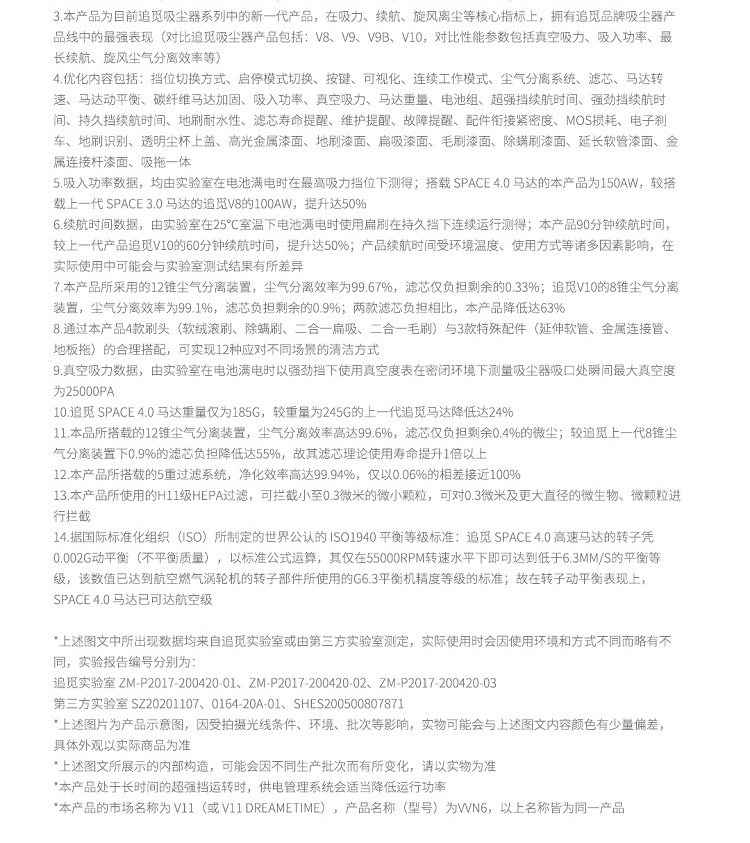 3.本产品为目前追觅吸尘器系列中的新一代产品，在吸力、续航、旋风离尘等核心指标上，拥有追觅品牌吸尘器产品线中的最强表现（对比追觅吸尘器产品包括：V8、V9、V9B、V10，对比性能参数包括真空吸力、吸入功率、最长续航、旋风尘气分离效率等）
4.优化内容包括：挡位切换方式、启停模式切换、按键、可视化、连续工作模式、尘气分离系统、滤芯、马达转速、马达动平衡、碳纤维马达加固、吸入功率、真空吸力、马达重量、电池组、超强挡续航时间、强劲挡续航时间、持久挡续航时间、地刷耐水性、滤芯寿命提醒、维护提醒、故障提醒、配件衔接紧密度、MOS损耗、电子刹车、地刷识别、透明尘杯上盖、高光金属漆面、地刷漆面、扁吸漆面、毛刷漆面、除螨刷漆面、延长软管漆面、金属连接杆漆面、吸拖一体
5.吸入功率数据，均由实验室在电池满电时在最高吸力挡位下测得；搭载 SPACE 4.0 马达的本产品为150AW，较搭载上一代 SPACE 3.0 马达的追觅V8的100AW，提升达50%
6.续航时间数据，由实验室在25°C室温下电池满电时使用扁刷在持久挡下连续运行测得；本产品90分钟续航时间，较上一代产品追觅V10的60分钟续航时间，提升达50%；产品续航时间受环境温度、使用方式等诸多因素影响，在实际使用中可能会与实验室测试结果有所差异
7.本产品所采用的12锥尘气分离装置，尘气分离效率为99.67%，滤芯仅负担剩余的0.33%；追觅V10的8锥尘气分离装置，尘气分离效率为99.1%，滤芯负担剩余的0.9%；两款滤芯负担相比，本产品降低达63%
8.通过本产品4款刷头（软绒滚刷、除螨刷、二合一扁吸、二合一毛刷）与3款特殊配件（延伸软管、金属连接管、地板拖）的合理搭配，可实现12种应对不同场景的清洁方式
9.真空吸力数据，由实验室在电池满电时以强劲挡下使用真空度表在密闭环境下测量吸尘器吸口处瞬间最大真空度为25000PA
10.追觅 SPACE 4.0 马达重量仅为185G，较重量为245G的上一代追觅马达降低达24%
11.本品所搭载的12锥尘气分离装置，尘气分离效率高达99.6%，滤芯仅负担剩余0.4%的微尘；较追觅上一代8锥尘气分离装置下0.9%的滤芯负担降低达55%，故其滤芯理论使用寿命提升1倍以上
12.本产品所搭载的5重过滤系统，净化效率高达99.94%，仅以0.06%的相差接近100%
13.本产品所使用的H11级HEPA过滤，可拦截小至0.3微米的微小颗粒，可对0.3微米及更大直径的微生物、微颗粒进行拦截
14.据国际标准化组织（ISO）所制定的世界公认的 ISO1940 平衡等级标准：追觅 SPACE 4.0 高速马达的转子凭0.002G动平衡（不平衡质量），以标准公式运算，其仅在55000RPM转速水平下即可达到低于6.3MM/S的平衡等级，该数值已达到航空燃气涡轮机的转子部件所使用的G6.3平衡机精度等级的标准；故在转子动平衡表现上，SPACE 4.0 马达已可达航空级

*上述图文中所出现数据均来自追觅实验室或由第三方实验室测定，实际使用时会因使用环境和方式不同而略有不同，实验报告编号分别为：
追觅实验室 ZM-P2017-200420-01、ZM-P2017-200420-02、ZM-P2017-200420-03
第三方实验室 SZ20201107、0164-20A-01、SHES200500807871
*上述图片为产品示意图，因受拍摄光线条件、环境、批次等影响，实物可能会与上述图文内容颜色有少量偏差，具体外观以实际商品为准
*上述图文所展示的内部构造，可能会因不同生产批次而有所变化，请以实物为准
*本产品处于长时间的超强挡运转时，供电管理系统会适当降低运行功率
*本产品的市场名称为 V11（或 V11 DREAMETIME），产品名称（型号）为VVN6，以上名称皆为同一产品